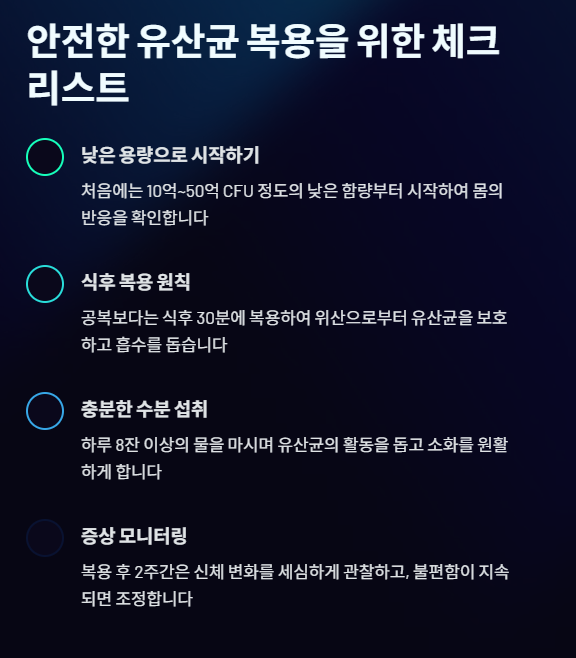 안전한 유산균 복용을 위한 체크리스트

낮은 용량으로 시작하기

처음에는 10억~50억 CFU 정도의 낮은 함량부터 시작하여 몸의 반응을 확인합니다

식후 복용 원칙

공복보다는 식후 30분에 복용하여 위산으로부터 유산균을 보호하고 흡수를 돕습니다

충분한 수분 섭취

하루 8잔 이상의 물을 마시며 유산균의 활동을 돕고 소화를 원활하게 합니다

증상 모니터링

복용 후 2주간은 신체 변화를 세심하게 관찰하고, 불편함이 지속되면 조정합니다